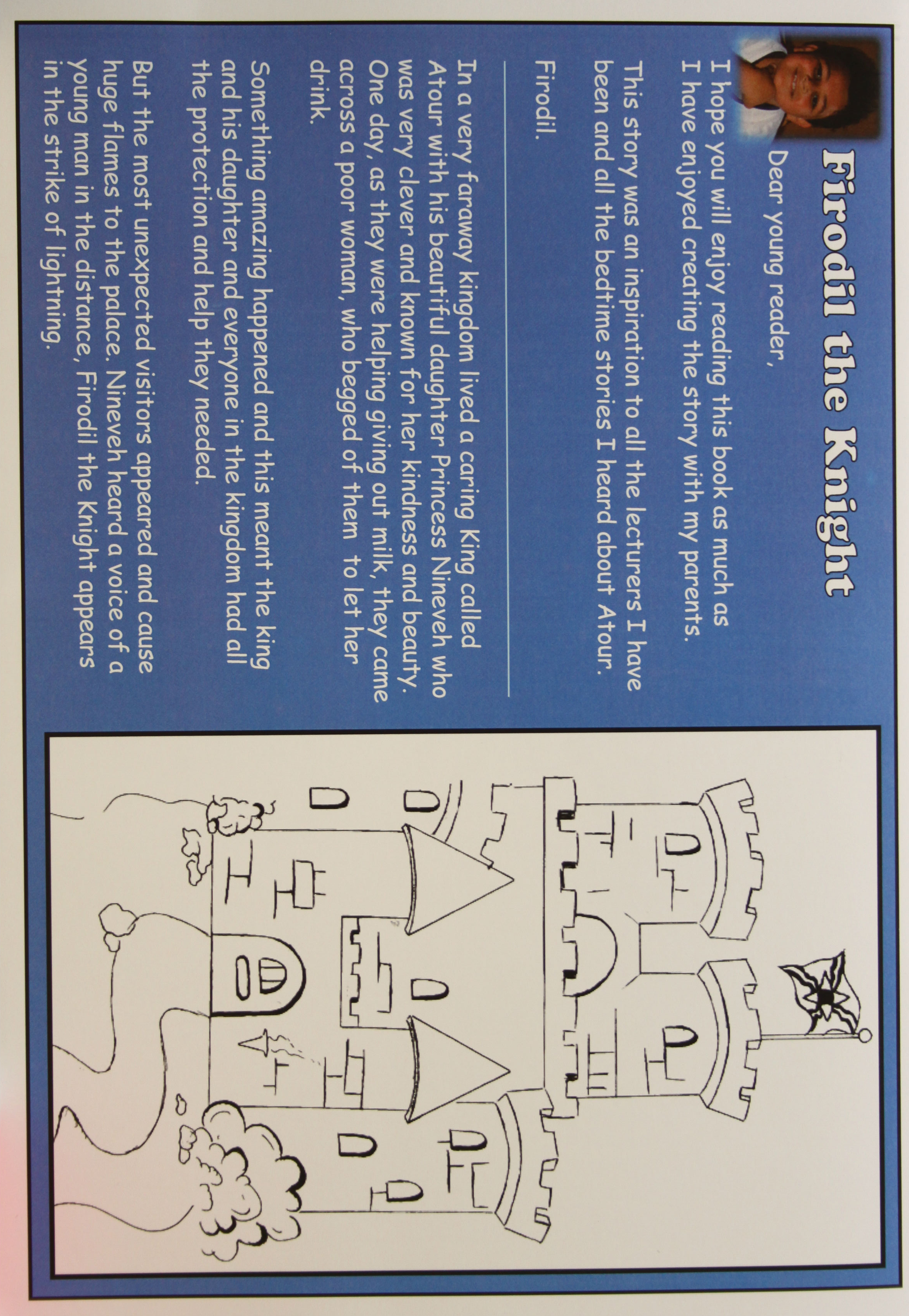 Firodil the Knight

Dear young reader,

I hope you will enjoy reading this book as much as I have enjoyed creating the story with my parents.

This story was an inspiration to all the lecturers I have been and all the bedtime stories I heard about Atour.

Firodil.

In a very faraway kingdom lived a caring King called Atour with his beautiful daughter Princess Nineveh who was very clever and known for her kindness and beauty. One day, as they were helping giving out milk, they came across a poor woman, who begged of them to let her drink.

Something amazing happened and this meant the king and his daughter and everyone in the kingdom had all the protection and help they needed.

But the most unexpected visitors appeared and cause huge flames to the palace. Nineveh heard a voice of a young man in the distance, Firodil the Knight appears in the strike of lightning.